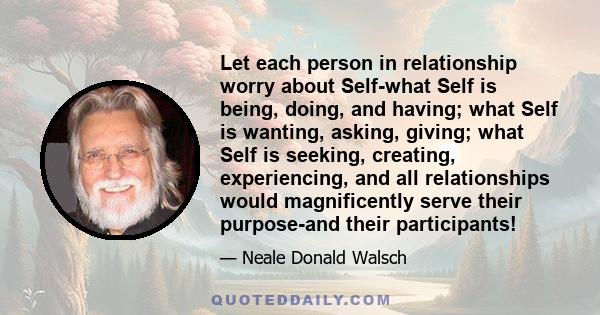 Let each person in relationship worry about Self-what Self is being, doing, and having; what Self is wanting, asking, giving; what Self is seeking, creating, experiencing, and all relationships would magnificently serve their purpose-and their participants!

— Neale Donald Walsch

QUOTEDDAILY.COM